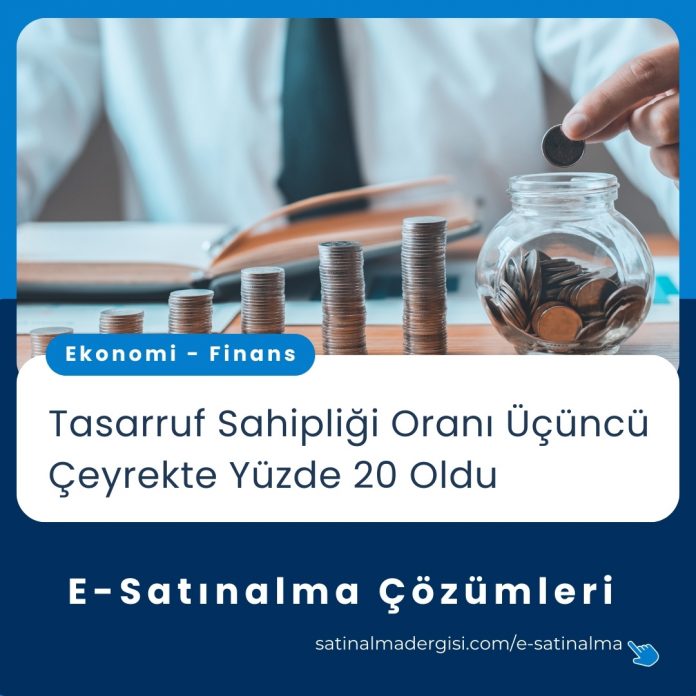 Ekonomi - Finans

Tasarruf Sahipliği Oranı Üçüncü Çeyrekte Yüzde 20 Oldu

E-Satınalma Çözümleri

satinalmadergisi.com/e-satinalma